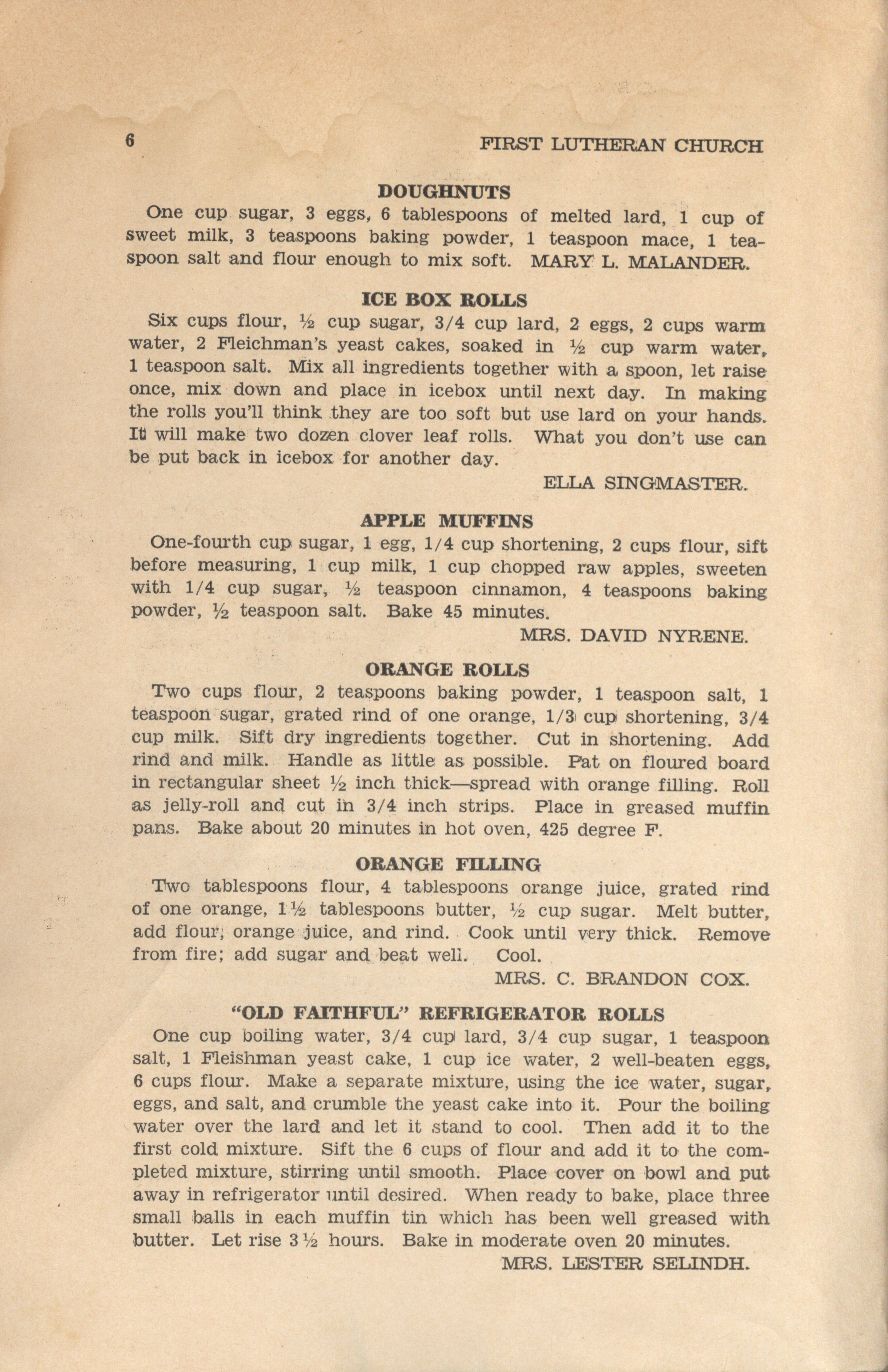 6 FIRST LUTHERAN CHURCH

DOUGHNUTS

One cup sugar, 3 eggs, 6 tablespoons of melted lard, 1 cup of sweet milk, 3 teaspoons baking powder, 1 teaspoon mace, 1 teaspoon salt and flour enough to mix soft. MARY L. MALANDER.

ICE BOX ROLLS

Six cups flour, ½ cup sugar, 3/4 cup lard, 2 eggs, 2 cups warm water, 2 Fleichman's yeast cakes, soaked in ½ cup warm water, 1 teaspoon salt. Mix all ingredients together with a spoon, let raise once, mix down and place in icebox until next day. In making the rolls you'll think they are too soft but use lard on your hands. It will make two dozen clover leaf rolls. What you don't use can be put back in icebox for another day.

ELLA SINGMASTER.

APPLE MUFFINS

One-fourth cup sugar, 1 egg, 1/4 cup shortening, 2 cups flour, sift before measuring, 1 cup milk, 1 cup chopped raw apples, sweeten with 1/4 cup sugar, ½ teaspoon cinnamon, 4 teaspoons baking powder, ½ teaspoon salt. Bake 45 minutes.

MRS. DAVID NYRENE.

ORANGE ROLLS

Two cups flour, 2 teaspoons baking powder, 1 teaspoon salt, 1 teaspoon sugar, grated rind of one orange, 1/3 cup shortening, 3/4 cup milk. Sift dry ingredients together. Cut in shortening. Add rind and milk. Handle as little as possible. Pat on floured board in rectangular sheet ½ inch thick—spread with orange filling. Roll as jelly-roll and cut in 3/4 inch strips. Place in greased muffin pans. Bake about 20 minutes in hot oven, 425 degree F.

ORANGE FILLING

Two tablespoons flour, 4 tablespoons orange juice, grated rind of one orange, 1½ tablespoons butter, ½ cup sugar. Melt butter, add flour, orange juice, and rind. Cook until very thick. Remove from fire; add sugar and beat well. Cool.

MRS. C. BRANDON COX.

"OLD FAITHFUL" REFRIGERATOR ROLLS

One cup boiling water, 3/4 cup lard, 3/4 cup sugar, 1 teaspoon salt, 1 Fleishman yeast cake, 1 cup ice water, 2 well-beaten eggs, 6 cups flour. Make a separate mixture, using the ice water, sugar, eggs, and salt, and crumble the yeast cake into it. Pour the boiling water over the lard and let it stand to cool. Then add it to the first cold mixture. Sift the 6 cups of flour and add it to the completed mixture, stirring until smooth. Place cover on bowl and put away in refrigerator until desired. When ready to bake, place three small balls in each muffin tin which has been well greased with butter. Let rise 3½ hours. Bake in moderate oven 20 minutes.

MRS. LESTER SELINDH.